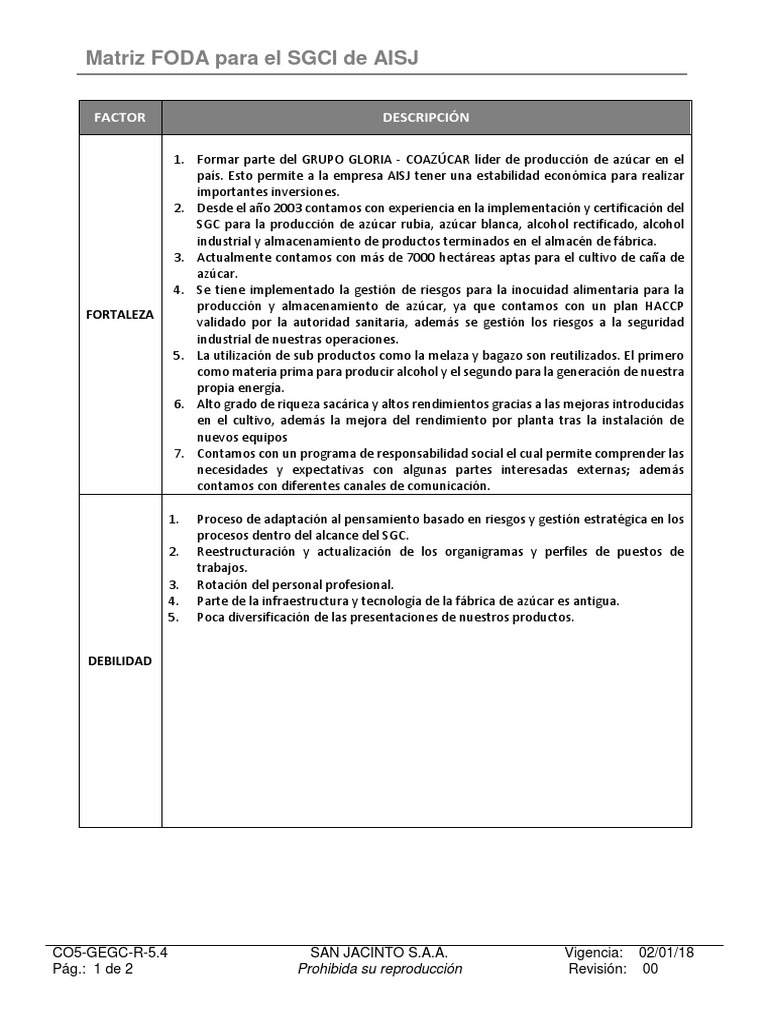 Matriz FODA para el SGCI de AISJ

| FACTOR | DESCRIPCIÓN |
|---|---|
| FORTALEZA | 1. Formar parte del GRUPO GLORIA - COAZÚCAR líder de producción de azúcar en el país. Esto permite a la empresa AISJ tener una estabilidad económica para realizar importantes inversiones. 2. Desde el año 2003 contamos con experiencia en la implementación y certificación del SGC para la producción de azúcar rubia, azúcar blanca, alcohol rectificado, alcohol industrial y almacenamiento de productos terminados en el almacén de fábrica. 3. Actualmente contamos con más de 7000 hectáreas aptas para el cultivo de caña de azúcar. 4. Se tiene implementado la gestión de riesgos para la inocuidad alimentaria para la producción y almacenamiento de azúcar, ya que contamos con un plan HACCP validado por la autoridad sanitaria, además se gestión los riesgos a la seguridad industrial de nuestras operaciones. 5. La utilización de sub productos como la melaza y bagazo son reutilizados. El primero como materia prima para producir alcohol y el segundo para la generación de nuestra propia energía. 6. Alto grado de riqueza sacárica y altos rendimientos gracias a las mejoras introducidas en el cultivo, además la mejora del rendimiento por planta tras la instalación de nuevos equipos 7. Contamos con un programa de responsabilidad social el cual permite comprender las necesidades y expectativas con algunas partes interesadas externas; además contamos con diferentes canales de comunicación. |
| DEBILIDAD | 1. Proceso de adaptación al pensamiento basado en riesgos y gestión estratégica en los procesos dentro del alcance del SGC. 2. Reestructuración y actualización de los organigramas y perfiles de puestos de trabajos. 3. Rotación del personal profesional. 4. Parte de la infraestructura y tecnología de la fábrica de azúcar es antigua. 5. Poca diversificación de las presentaciones de nuestros productos. |

CO5-GEGC-R-5.4
Pág.: 1 de 2

SAN JACINTO S.A.A.
Prohibida su reproducción

Vigencia: 02/01/18
Revisión: 00